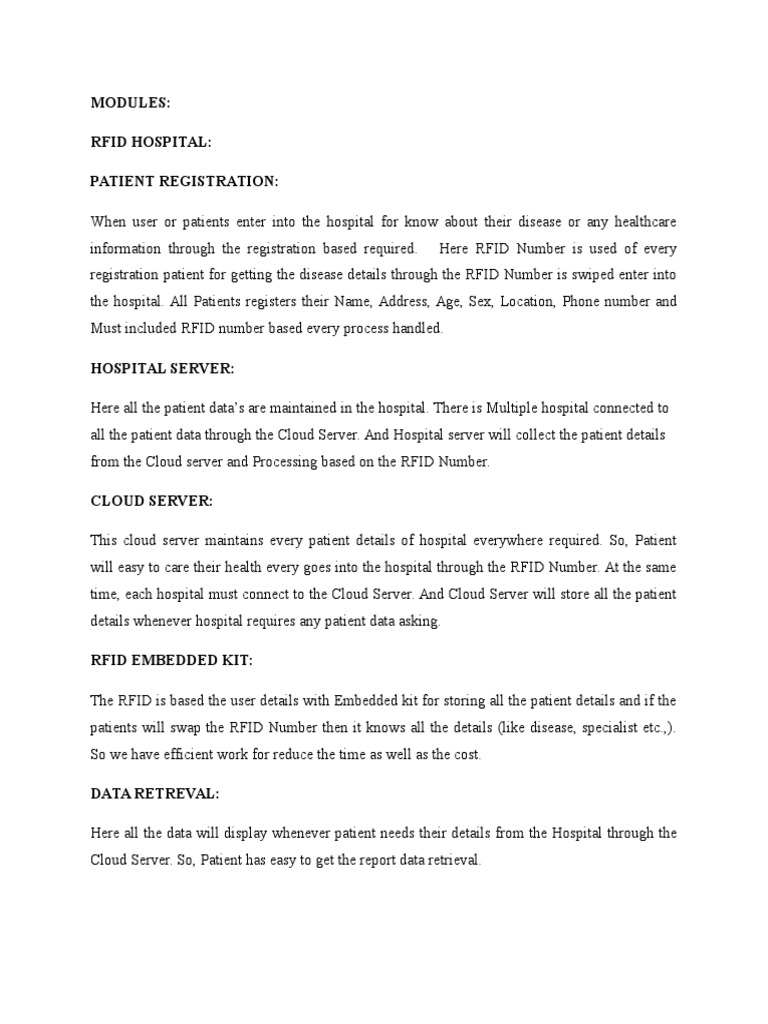 MODULES:

RFID HOSPITAL:

PATIENT REGISTRATION:

When user or patients enter into the hospital for know about their disease or any healthcare information through the registration based required. Here RFID Number is used of every registration patient for getting the disease details through the RFID Number is swiped enter into the hospital. All Patients registers their Name, Address, Age, Sex, Location, Phone number and Must included RFID number based every process handled.

HOSPITAL SERVER:

Here all the patient data's are maintained in the hospital. There is Multiple hospital connected to all the patient data through the Cloud Server. And Hospital server will collect the patient details from the Cloud server and Processing based on the RFID Number.

CLOUD SERVER:

This cloud server maintains every patient details of hospital everywhere required. So, Patient will easy to care their health every goes into the hospital through the RFID Number. At the same time, each hospital must connect to the Cloud Server. And Cloud Server will store all the patient details whenever hospital requires any patient data asking.

RFID EMBEDDED KIT:

The RFID is based the user details with Embedded kit for storing all the patient details and if the patients will swap the RFID Number then it knows all the details (like disease, specialist etc.,). So we have efficient work for reduce the time as well as the cost.

DATA RETREVAL:

Here all the data will display whenever patient needs their details from the Hospital through the Cloud Server. So, Patient has easy to get the report data retrieval.